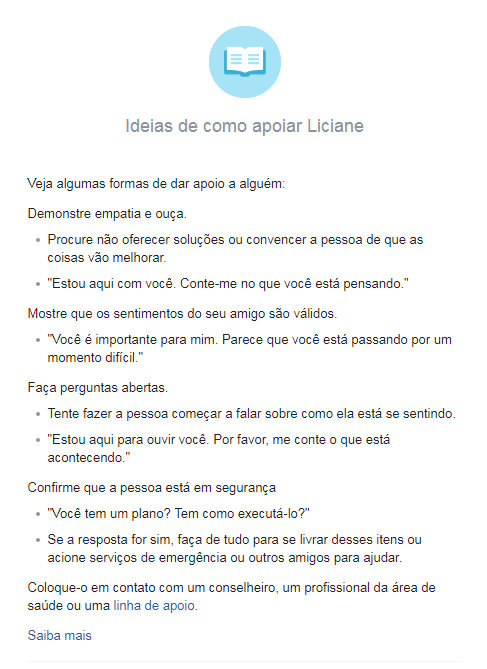 Ideias de como apoiar Liciane

Veja algumas formas de dar apoio a alguém:

Demonstre empatia e ouça.

- Procure não oferecer soluções ou convencer a pessoa de que as coisas vão melhorar.
- "Estou aqui com você. Conte-me no que você está pensando."

Mostre que os sentimentos do seu amigo são válidos.

- "Você é importante para mim. Parece que você está passando por um momento difícil."

Faça perguntas abertas.

- Tente fazer a pessoa começar a falar sobre como ela está se sentindo.
- "Estou aqui para ouvir você. Por favor, me conte o que está acontecendo."

Confirme que a pessoa está em segurança

- "Você tem um plano? Tem como executá-lo?"
- Se a resposta for sim, faça de tudo para se livrar desses itens ou acione serviços de emergência ou outros amigos para ajudar.

Coloque-o em contato com um conselheiro, um profissional da área de saúde ou uma linha de apoio.

Saiba mais